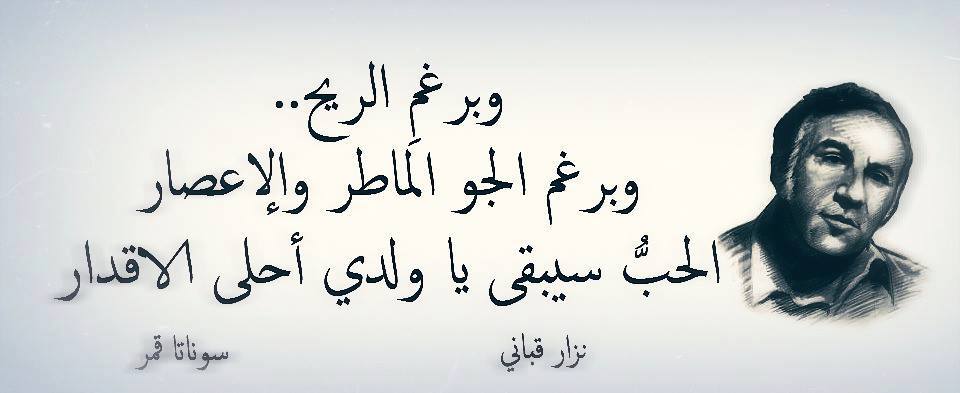 وبرغم الريح..
وبرغم الجو الماطر والإعصار
الحبُّ سيبقى يا ولدي أحلى الاقدار

نزار قباني

سوناتا قمر